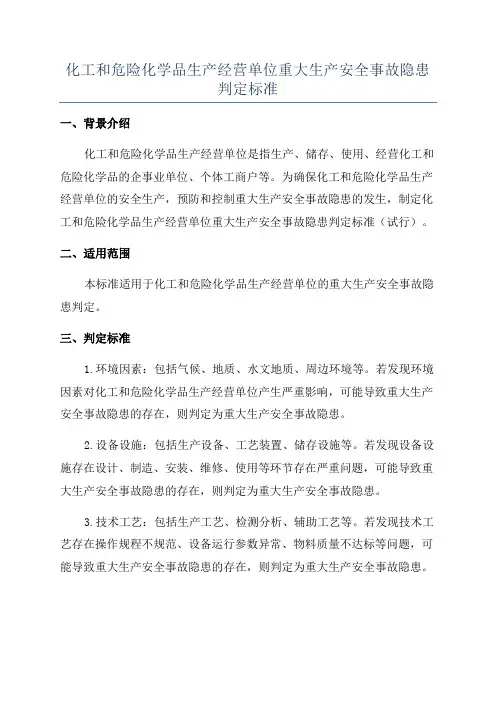 化工和危险化学品生产经营单位重大生产安全事故隐患判定标准

一、背景介绍

化工和危险化学品生产经营单位是指生产、储存、使用、经营化工和危险化学品的企事业单位、个体工商户等。为确保化工和危险化学品生产经营单位的安全生产，预防和控制重大生产安全事故隐患的发生，制定化工和危险化学品生产经营单位重大生产安全事故隐患判定标准（试行）。

二、适用范围

本标准适用于化工和危险化学品生产经营单位的重大生产安全事故隐患判定。

三、判定标准

1.环境因素：包括气候、地质、水文地质、周边环境等。若发现环境因素对化工和危险化学品生产经营单位产生严重影响，可能导致重大生产安全事故隐患的存在，则判定为重大生产安全事故隐患。

2.设备设施：包括生产设备、工艺装置、储存设施等。若发现设备设施存在设计、制造、安装、维修、使用等环节存在严重问题，可能导致重大生产安全事故隐患的存在，则判定为重大生产安全事故隐患。

3.技术工艺：包括生产工艺、检测分析、辅助工艺等。若发现技术工艺存在操作规程不规范、设备运行参数异常、物料质量不达标等问题，可能导致重大生产安全事故隐患的存在，则判定为重大生产安全事故隐患。